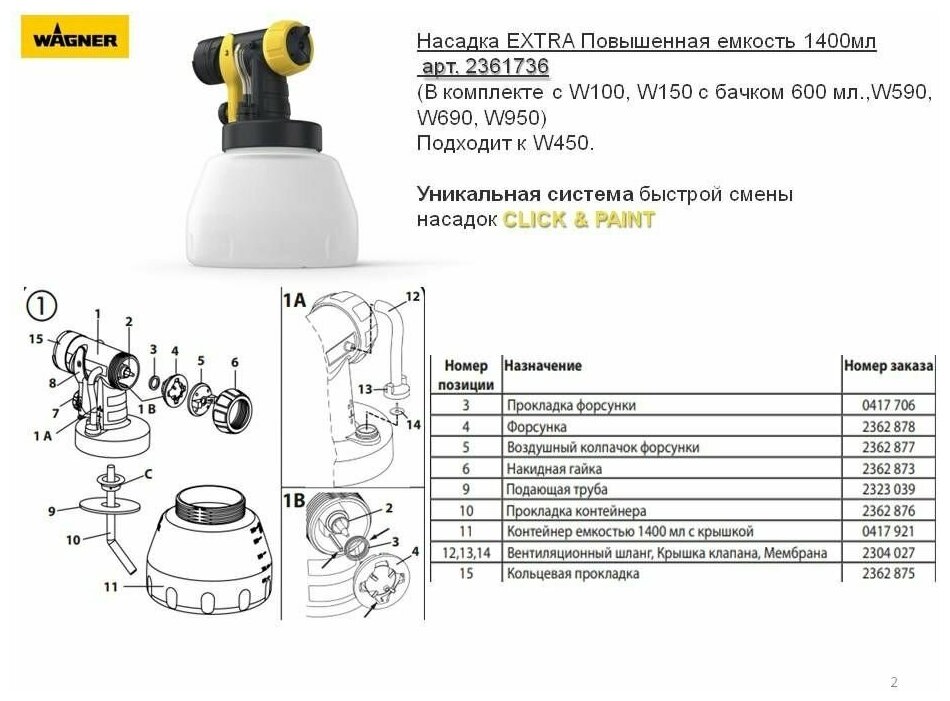 WAGNER

Насадка EXTRA Повышенная емкость 1400мл
арт. 2361736
(В комплекте с W100, W150 с бачком 600 мл.,W590, W690, W950)
Подходит к W450.

Уникальная система быстрой смены насадок CLICK & PAINT

①
1
2
15
3
4
5
6
8
7
1 B
1 A
C
9
10
11

1A
12
13
14

1B
2
3
4

| Номер позиции | Назначение | Номер заказа |
|---|---|---|
| 3 | Прокладка форсунки | 0417 706 |
| 4 | Форсунка | 2362 878 |
| 5 | Воздушный колпачок форсунки | 2362 877 |
| 6 | Накидная гайка | 2362 873 |
| 9 | Подающая труба | 2323 039 |
| 10 | Прокладка контейнера | 2362 876 |
| 11 | Контейнер емкостью 1400 мл с крышкой | 0417 921 |
| 12,13,14 | Вентиляционный шланг, Крышка клапана, Мембрана | 2304 027 |
| 15 | Кольцевая прокладка | 2362 875 |

2